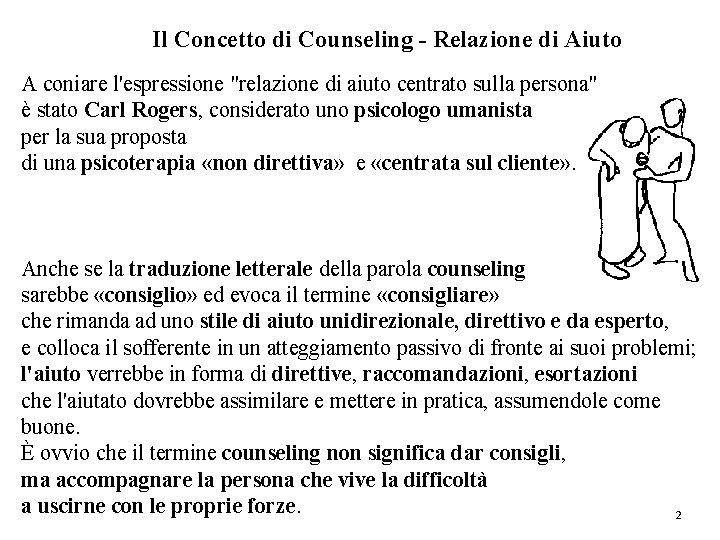 Il Concetto di Counseling - Relazione di Aiuto

A coniare l'espressione "relazione di aiuto centrato sulla persona" è stato Carl Rogers, considerato uno psicologo umanista per la sua proposta di una psicoterapia «non direttiva» e «centrata sul cliente».

Anche se la traduzione letterale della parola counseling sarebbe «consiglio» ed evoca il termine «consigliare» che rimanda ad uno stile di aiuto unidirezionale, direttivo e da esperto, e colloca il sofferente in un atteggiamento passivo di fronte ai suoi problemi; l'aiuto verrebbe in forma di direttive, raccomandazioni, esortazioni che l'aiutato dovrebbe assimilare e mettere in pratica, assumendole come buone.
È ovvio che il termine counseling non significa dar consigli, ma accompagnare la persona che vive la difficoltà a uscirne con le proprie forze.

2